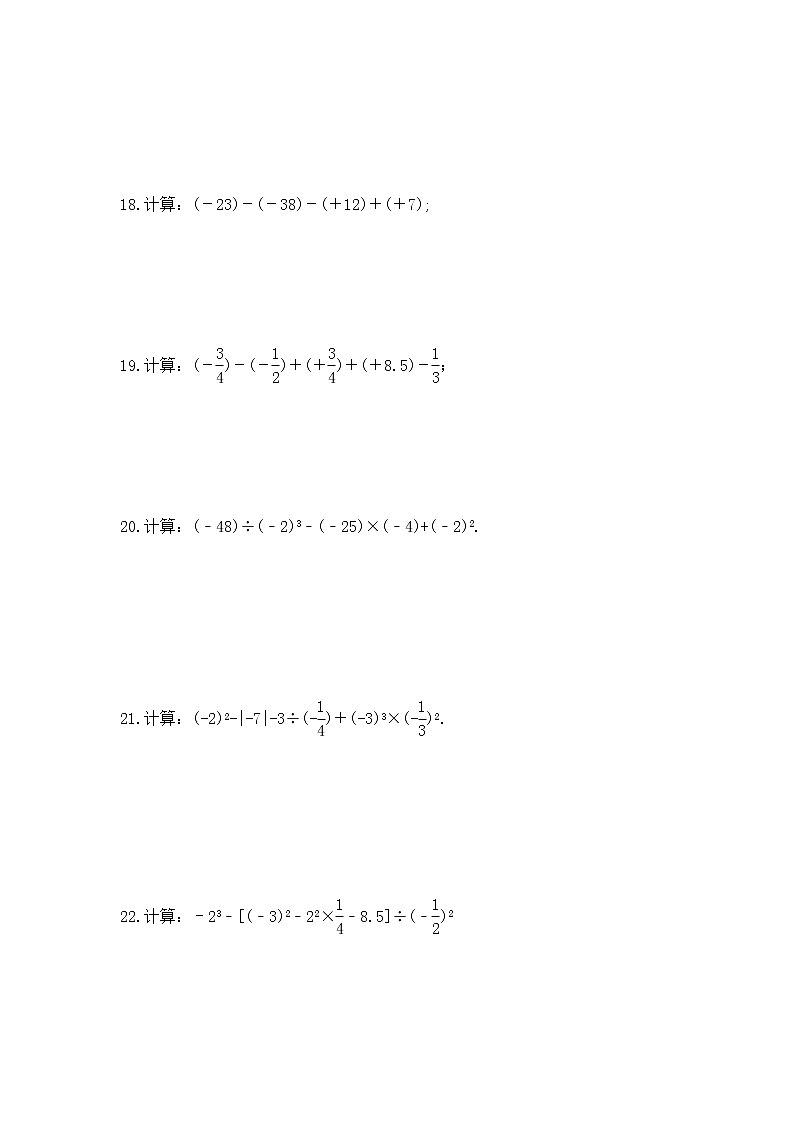 18.计算：$(-23)-(-38)-(+12)+(+7)$;

19.计算：$(-\frac{3}{4})-(-\frac{1}{2})+(+\frac{3}{4})+(+8.5)-\frac{1}{3}$;

20.计算：$(-48)\div(-2)^3-(-25)\times(-4)+(-2)^2$.

21.计算：$(-2)^2-|-7|-3\div(-\frac{1}{4})+(-3)^3\times(-\frac{1}{3})^2$.

22.计算：$-2^3-[(-3)^2-2^2\times\frac{1}{4}-8.5]\div(-\frac{1}{2})^2$